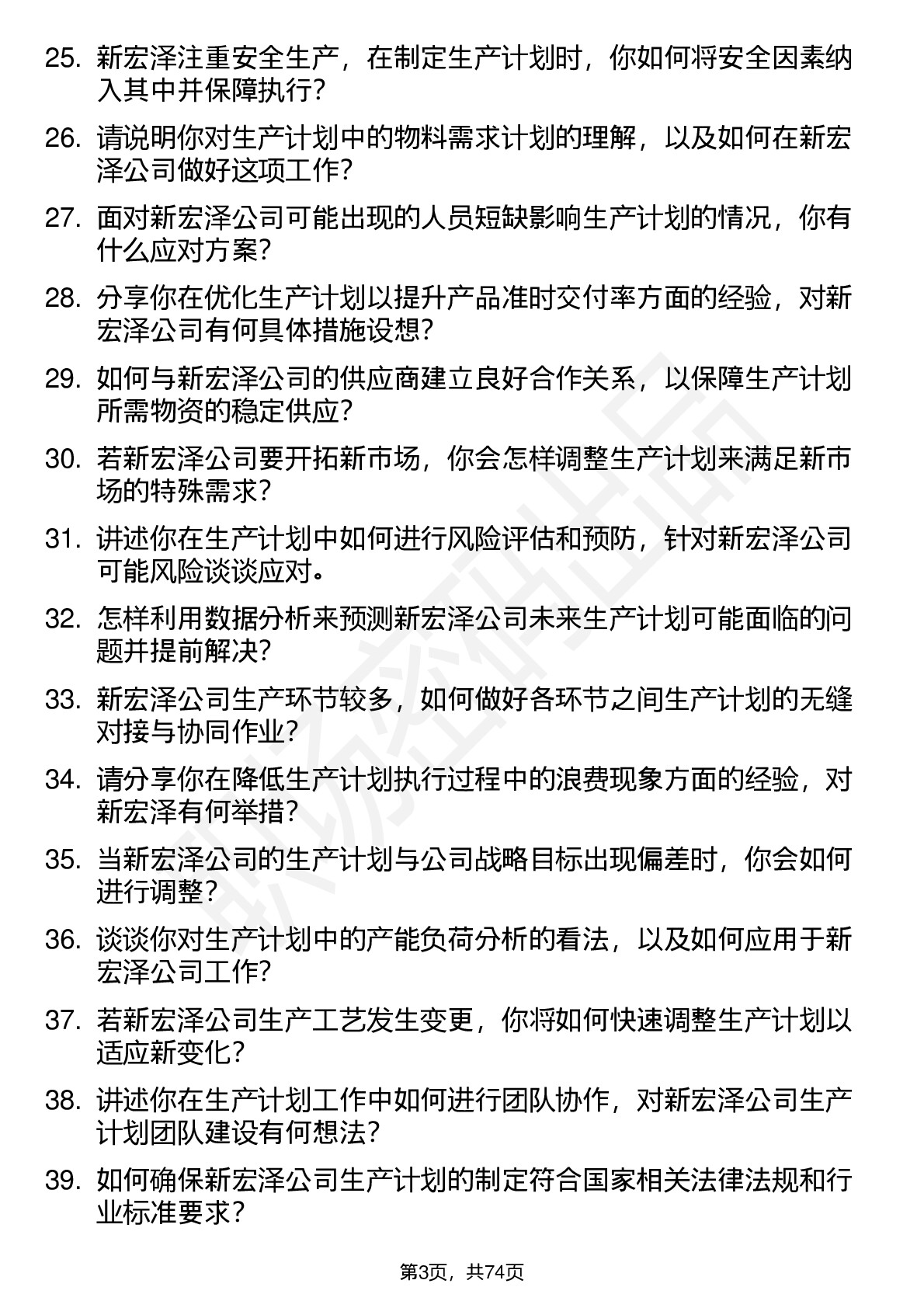 25. 新宏泽注重安全生产，在制定生产计划时，你如何将安全因素纳入其中并保障执行？

26. 请说明你对生产计划中的物料需求计划的理解，以及如何在新宏泽公司做好这项工作？

27. 面对新宏泽公司可能出现的人员短缺影响生产计划的情况，你有什么应对方案？

28. 分享你在优化生产计划以提升产品准时交付率方面的经验，对新宏泽公司有何具体措施设想？

29. 如何与新宏泽公司的供应商建立良好合作关系，以保障生产计划所需物资的稳定供应？

30. 若新宏泽公司要开拓新市场，你会怎样调整生产计划来满足新市场的特殊需求？

31. 讲述你在生产计划中如何进行风险评估和预防，针对新宏泽公司可能风险谈谈应对。

32. 怎样利用数据分析来预测新宏泽公司未来生产计划可能面临的问题并提前解决？

33. 新宏泽公司生产环节较多，如何做好各环节之间生产计划的无缝对接与协同作业？

34. 请分享你在降低生产计划执行过程中的浪费现象方面的经验，对新宏泽有何举措？

35. 当新宏泽公司的生产计划与公司战略目标出现偏差时，你会如何进行调整？

36. 谈谈你对生产计划中的产能负荷分析的看法，以及如何应用于新宏泽公司工作？

37. 若新宏泽公司生产工艺发生变更，你将如何快速调整生产计划以适应新变化？

38. 讲述你在生产计划工作中如何进行团队协作，对新宏泽公司生产计划团队建设有何想法？

39. 如何确保新宏泽公司生产计划的制定符合国家相关法律法规和行业标准要求？

第3页，共74页